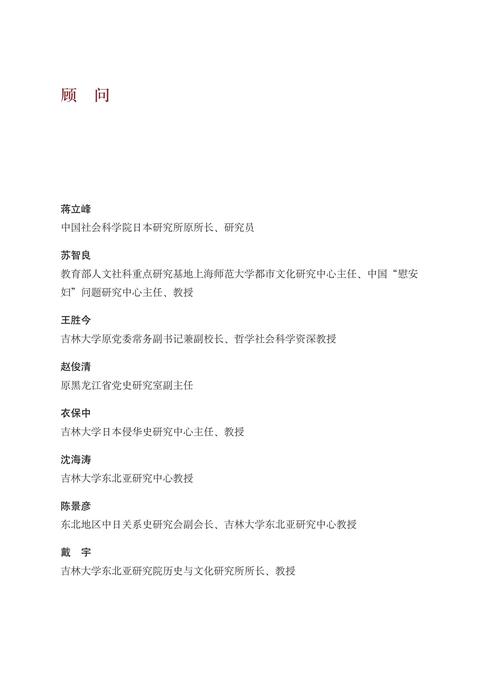 顾　问

蒋立峰
中国社会科学院日本研究所原所长、研究员

苏智良
教育部人文社科重点研究基地上海师范大学都市文化研究中心主任、中国“慰安妇”问题研究中心主任、教授

王胜今
吉林大学原党委常务副书记兼副校长、哲学社会科学资深教授

赵俊清
原黑龙江省党史研究室副主任

衣保中
吉林大学日本侵华史研究中心主任、教授

沈海涛
吉林大学东北亚研究中心教授

陈景彦
东北地区中日关系史研究会副会长、吉林大学东北亚研究中心教授

戴　宇
吉林大学东北亚研究院历史与文化研究所所长、教授